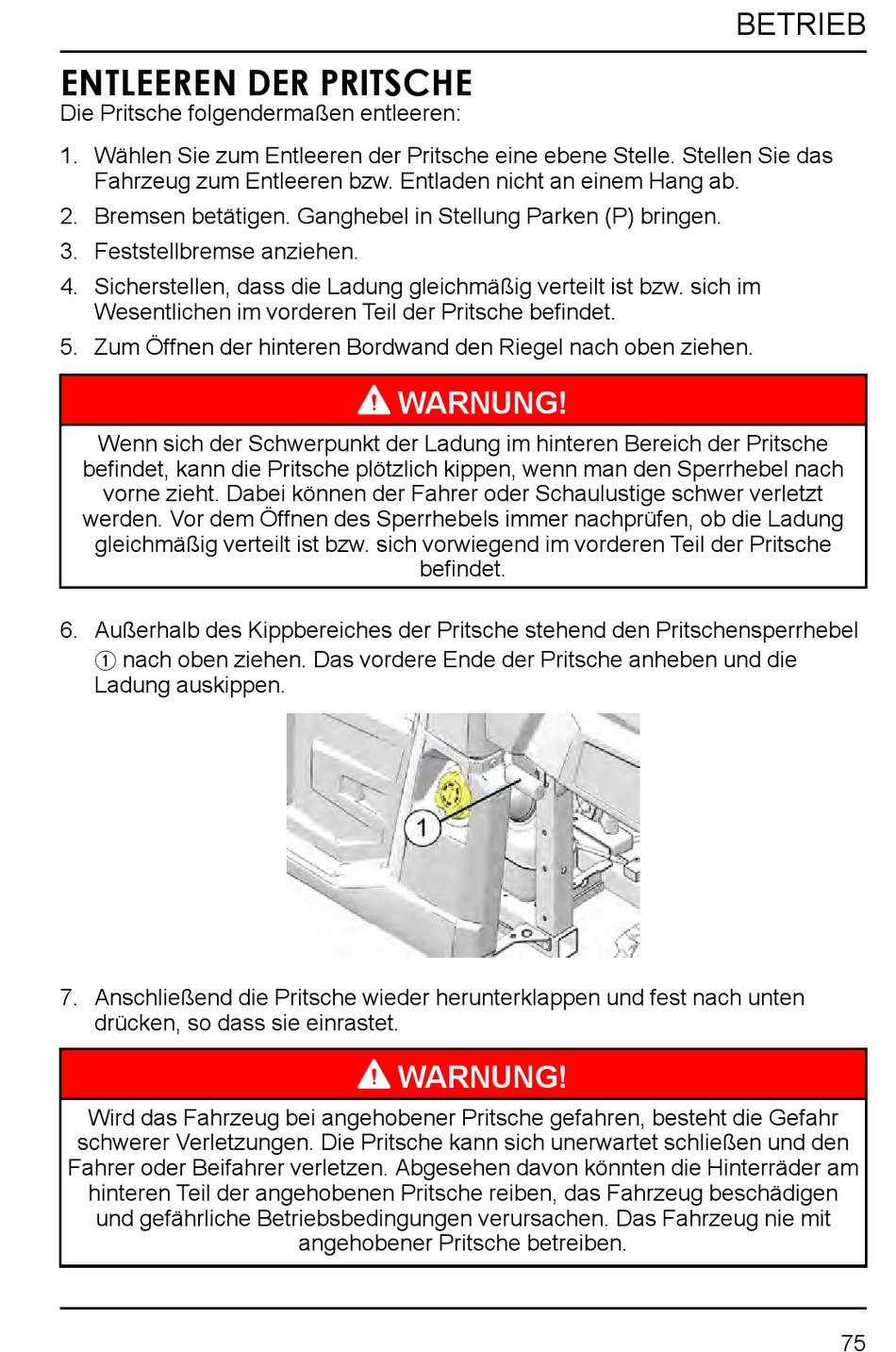 BETRIEB

ENTLEEREN DER PRITSCHE
Die Pritsche folgendermaßen entleeren:

1. Wählen Sie zum Entleeren der Pritsche eine ebene Stelle. Stellen Sie das Fahrzeug zum Entleeren bzw. Entladen nicht an einem Hang ab.
2. Bremsen betätigen. Ganghebel in Stellung Parken (P) bringen.
3. Feststellbremse anziehen.
4. Sicherstellen, dass die Ladung gleichmäßig verteilt ist bzw. sich im Wesentlichen im vorderen Teil der Pritsche befindet.
5. Zum Öffnen der hinteren Bordwand den Riegel nach oben ziehen.

WARNUNG!
Wenn sich der Schwerpunkt der Ladung im hinteren Bereich der Pritsche befindet, kann die Pritsche plötzlich kippen, wenn man den Sperrhebel nach vorne zieht. Dabei können der Fahrer oder Schaulustige schwer verletzt werden. Vor dem Öffnen des Sperrhebels immer nachprüfen, ob die Ladung gleichmäßig verteilt ist bzw. sich vorwiegend im vorderen Teil der Pritsche befindet.

6. Außerhalb des Kippbereiches der Pritsche stehend den Pritschensperrhebel ① nach oben ziehen. Das vordere Ende der Pritsche anheben und die Ladung auskippen.

1

7. Anschließend die Pritsche wieder herunterklappen und fest nach unten drücken, so dass sie einrastet.

WARNUNG!
Wird das Fahrzeug bei angehobener Pritsche gefahren, besteht die Gefahr schwerer Verletzungen. Die Pritsche kann sich unerwartet schließen und den Fahrer oder Beifahrer verletzen. Abgesehen davon könnten die Hinterräder am hinteren Teil der angehobenen Pritsche reiben, das Fahrzeug beschädigen und gefährliche Betriebsbedingungen verursachen. Das Fahrzeug nie mit angehobener Pritsche betreiben.

75